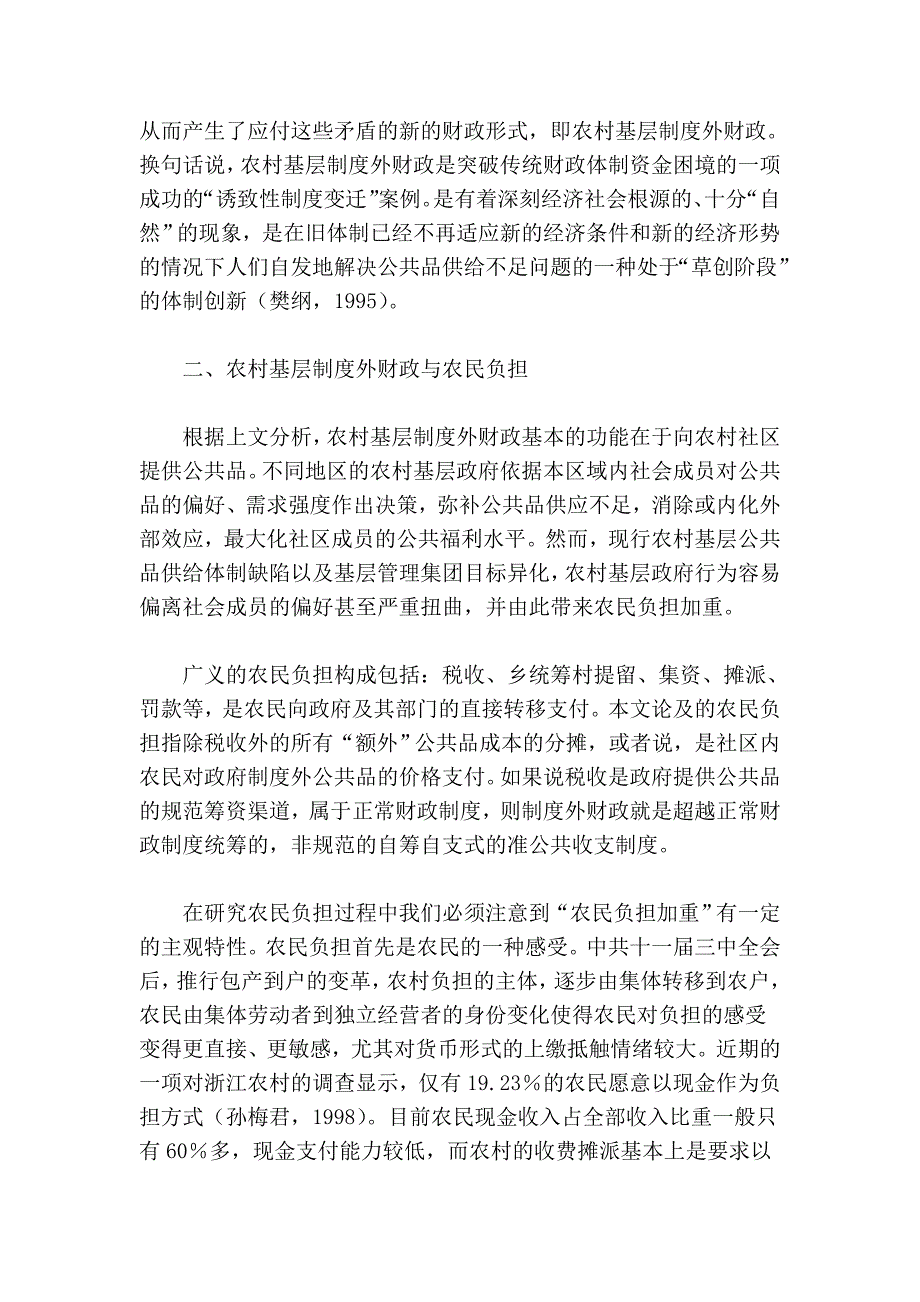 从而产生了应付这些矛盾的新的财政形式，即农村基层制度外财政。换句话说，农村基层制度外财政是突破传统财政体制资金困境的一项成功的“诱致性制度变迁”案例。是有着深刻经济社会根源的、十分“自然”的现象，是在旧体制已经不再适应新的经济条件和新的经济形势的情况下人们自发地解决公共品供给不足问题的一种处于“草创阶段”的体制创新（樊纲，1995）。

二、农村基层制度外财政与农民负担

根据上文分析，农村基层制度外财政基本的功能在于向农村社区提供公共品。不同地区的农村基层政府依据本区域内社会成员对公共品的偏好、需求强度作出决策，弥补公共品供应不足，消除或内化外部效应，最大化社区成员的公共福利水平。然而，现行农村基层公共品供给体制缺陷以及基层管理集团目标异化，农村基层政府行为容易偏离社会成员的偏好甚至严重扭曲，并由此带来农民负担加重。

广义的农民负担构成包括：税收、乡统筹村提留、集资、摊派、罚款等，是农民向政府及其部门的直接转移支付。本文论及的农民负担指除税收外的所有“额外”公共品成本的分摊，或者说，是社区内农民对政府制度外公共品的价格支付。如果说税收是政府提供公共品的规范筹资渠道，属于正常财政制度，则制度外财政就是超越正常财政制度统筹的，非规范的自筹自支式的准公共收支制度。

在研究农民负担过程中我们必须注意到“农民负担加重”有一定的主观特性。农民负担首先是农民的一种感受。中共十一届三中全会后，推行包产到户的变革，农村负担的主体，逐步由集体转移到农户，农民由集体劳动者到独立经营者的身份变化使得农民对负担的感受变得更直接、更敏感，尤其对货币形式的上缴抵触情绪较大。近期的一项对浙江农村的调查显示，仅有19.23%的农民愿意以现金作为负担方式（孙梅君，1998）。目前农民现金收入占全部收入比重一般只有60%多，现金支付能力较低，而农村的收费摊派基本上是要求以